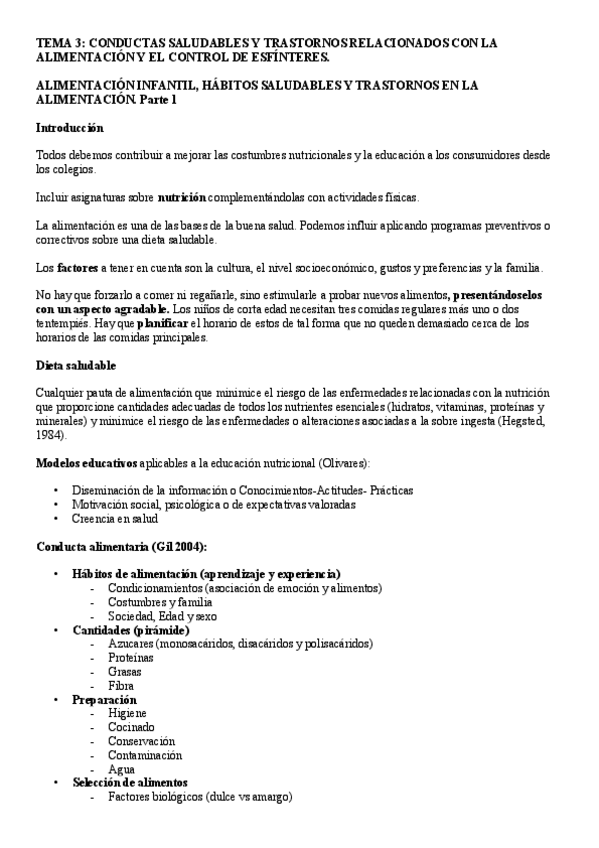 TEMA 3: CONDUCTAS SALUDABLES Y TRASTORNOS RELACIONADOS CON LA ALIMENTACIÓN Y EL CONTROL DE ESFÍNTERES.

ALIMENTACIÓN INFANTIL, HÁBITOS SALUDABLES Y TRASTORNOS EN LA ALIMENTACIÓN. Parte 1

Introducción

Todos debemos contribuir a mejorar las costumbres nutricionales y la educación a los consumidores desde los colegios.

Incluir asignaturas sobre nutrición complementándolas con actividades físicas.

La alimentación es una de las bases de la buena salud. Podemos influir aplicando programas preventivos o correctivos sobre una dieta saludable.

Los factores a tener en cuenta son la cultura, el nivel socioeconómico, gustos y preferencias y la familia.

No hay que forzarlo a comer ni regañarle, sino estimularle a probar nuevos alimentos, presentándoselos con un aspecto agradable. Los niños de corta edad necesitan tres comidas regulares más uno o dos tentempiés. Hay que planificar el horario de estos de tal forma que no queden demasiado cerca de los horarios de las comidas principales.

Dieta saludable

Cualquier pauta de alimentación que minimice el riesgo de las enfermedades relacionadas con la nutrición que proporcione cantidades adecuadas de todos los nutrientes esenciales (hidratos, vitaminas, proteínas y minerales) y minimice el riesgo de las enfermedades o alteraciones asociadas a la sobre ingesta (Hegsted, 1984).

Modelos educativos aplicables a la educación nutricional (Olivares):

• Diseminación de la información o Conocimientos-Actitudes- Prácticas
• Motivación social, psicológica o de expectativas valoradas
• Creencia en salud

Conducta alimentaria (Gil 2004):

• Hábitos de alimentación (aprendizaje y experiencia)
- Condicionamientos (asociación de emoción y alimentos)
- Costumbres y familia
- Sociedad, Edad y sexo
• Cantidades (pirámide)
- Azucares (monosacáridos, disacáridos y polisacáridos)
- Proteínas
- Grasas
- Fibra
• Preparación
- Higiene
- Cocinado
- Conservación
- Contaminación
- Agua
• Selección de alimentos
- Factores biológicos (dulce vs amargo)